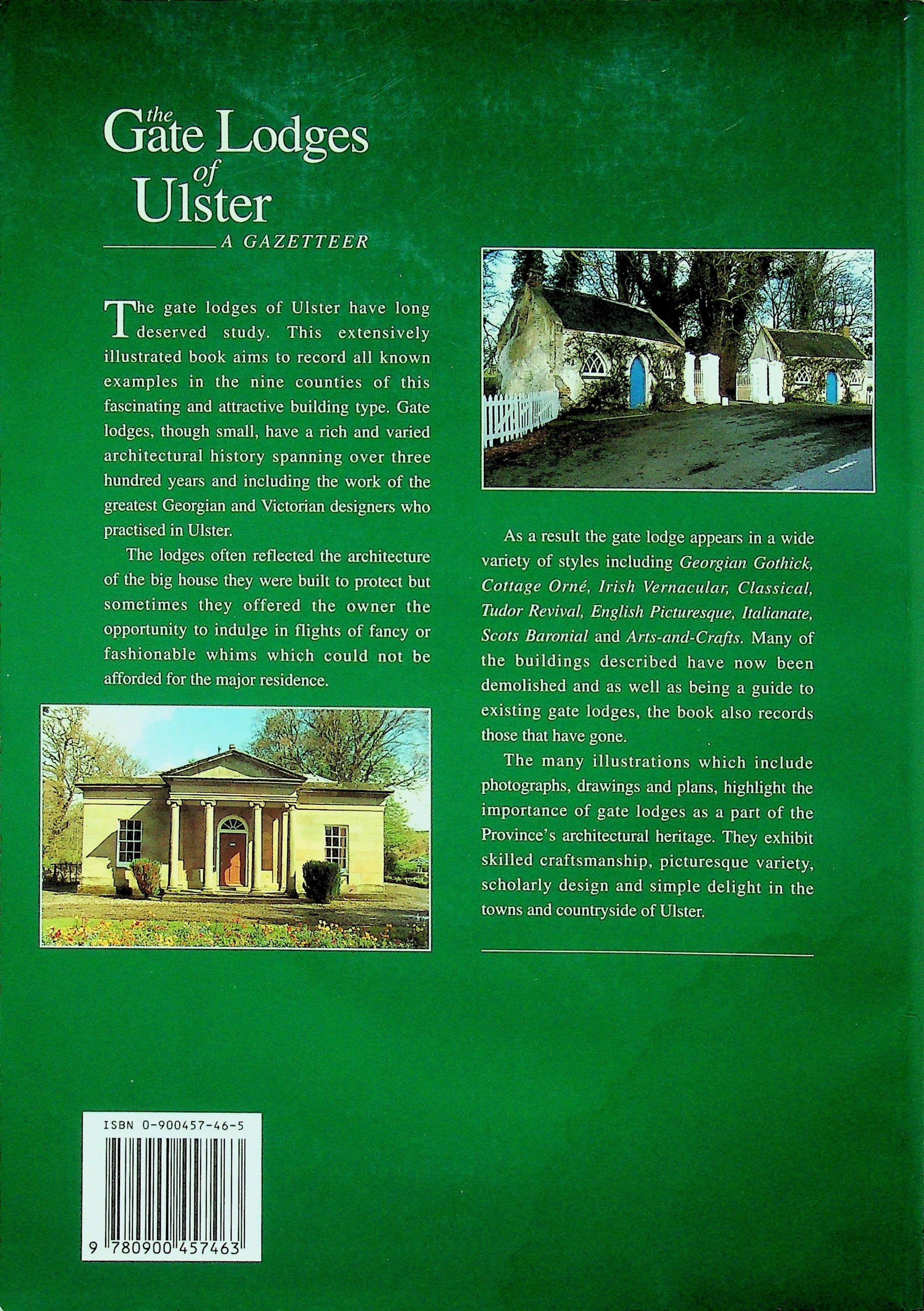 the Gate Lodges of Ulster

A GAZETTEER

The gate lodges of Ulster have long deserved study. This extensively illustrated book aims to record all known examples in the nine counties of this fascinating and attractive building type. Gate lodges, though small, have a rich and varied architectural history spanning over three hundred years and including the work of the greatest Georgian and Victorian designers who practised in Ulster.

The lodges often reflected the architecture of the big house they were built to protect but sometimes they offered the owner the opportunity to indulge in flights of fancy or fashionable whims which could not be afforded for the major residence.

As a result the gate lodge appears in a wide variety of styles including Georgian Gothick, Cottage Orné, Irish Vernacular, Classical, Tudor Revival, English Picturesque, Italianate, Scots Baronial and Arts-and-Crafts. Many of the buildings described have now been demolished and as well as being a guide to existing gate lodges, the book also records those that have gone.

The many illustrations which include photographs, drawings and plans, highlight the importance of gate lodges as a part of the Province's architectural heritage. They exhibit skilled craftsmanship, picturesque variety, scholarly design and simple delight in the towns and countryside of Ulster.

ISBN 0-900457-46-5

9 780900 457463